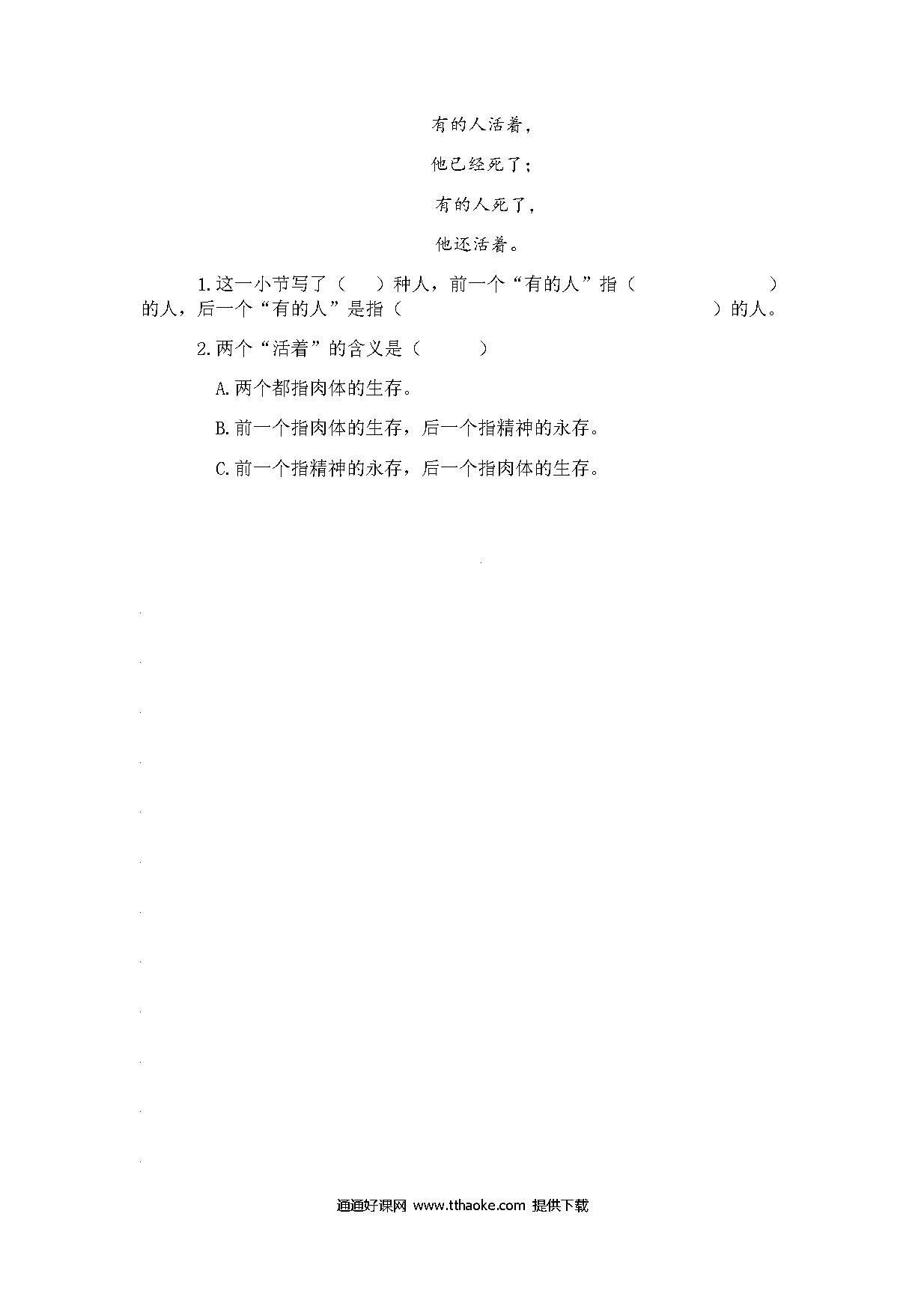 有的人活着，

他已经死了；

有的人死了，

他还活着。

1.这一小节写了（　　）种人，前一个“有的人”指（　　　　　　）的人，后一个“有的人”是指（　　　　　　　　　　　　　　）的人。

2.两个“活着”的含义是（　　　）

A.两个都指肉体的生存。

B.前一个指肉体的生存，后一个指精神的永存。

C.前一个指精神的永存，后一个指肉体的生存。

通通好课网 www.tthaoke.com 提供下载